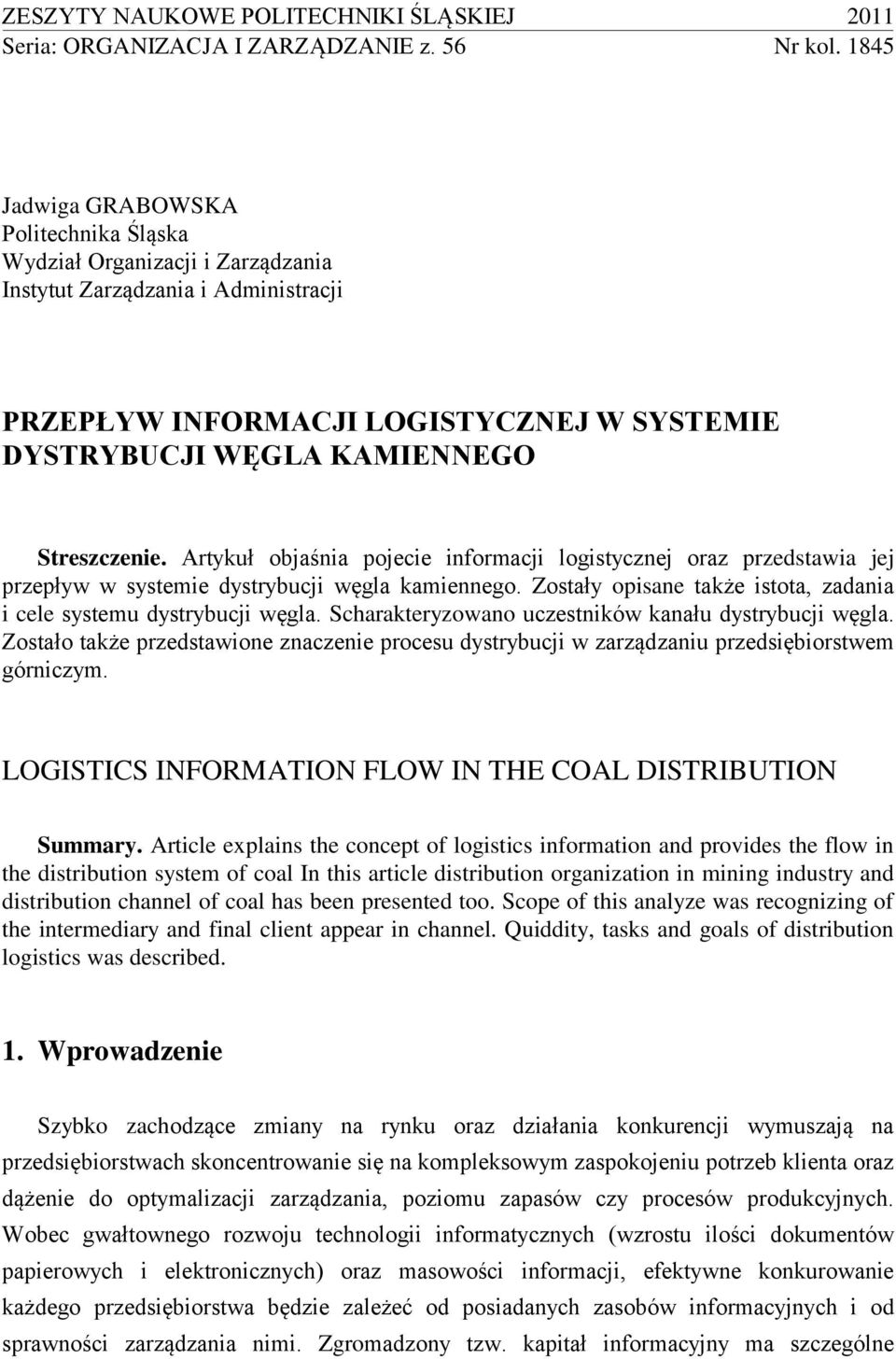 ZESZYTY NAUKOWE POLITECHNIKI ŚLĄSKIEJ 2011
Seria: ORGANIZACJA I ZARZĄDZANIE z. 56 Nr kol. 1845

Jadwiga GRABOWSKA
Politechnika Śląska
Wydział Organizacji i Zarządzania
Instytut Zarządzania i Administracji

PRZEPŁYW INFORMACJI LOGISTYCZNEJ W SYSTEMIE DYSTRYBUCJI WĘGLA KAMIENNEGO

Streszczenie. Artykuł objaśnia pojecie informacji logistycznej oraz przedstawia jej przepływ w systemie dystrybucji węgla kamiennego. Zostały opisane także istota, zadania i cele systemu dystrybucji węgla. Scharakteryzowano uczestników kanału dystrybucji węgla. Zostało także przedstawione znaczenie procesu dystrybucji w zarządzaniu przedsiębiorstwem górniczym.

LOGISTICS INFORMATION FLOW IN THE COAL DISTRIBUTION

Summary. Article explains the concept of logistics information and provides the flow in the distribution system of coal In this article distribution organization in mining industry and distribution channel of coal has been presented too. Scope of this analyze was recognizing of the intermediary and final client appear in channel. Quiddity, tasks and goals of distribution logistics was described.

1. Wprowadzenie

Szybko zachodzące zmiany na rynku oraz działania konkurencji wymuszają na przedsiębiorstwach skoncentrowanie się na kompleksowym zaspokojeniu potrzeb klienta oraz dążenie do optymalizacji zarządzania, poziomu zapasów czy procesów produkcyjnych. Wobec gwałtownego rozwoju technologii informatycznych (wzrostu ilości dokumentów papierowych i elektronicznych) oraz masowości informacji, efektywne konkurowanie każdego przedsiębiorstwa będzie zależeć od posiadanych zasobów informacyjnych i od sprawności zarządzania nimi. Zgromadzony tzw. kapitał informacyjny ma szczególne